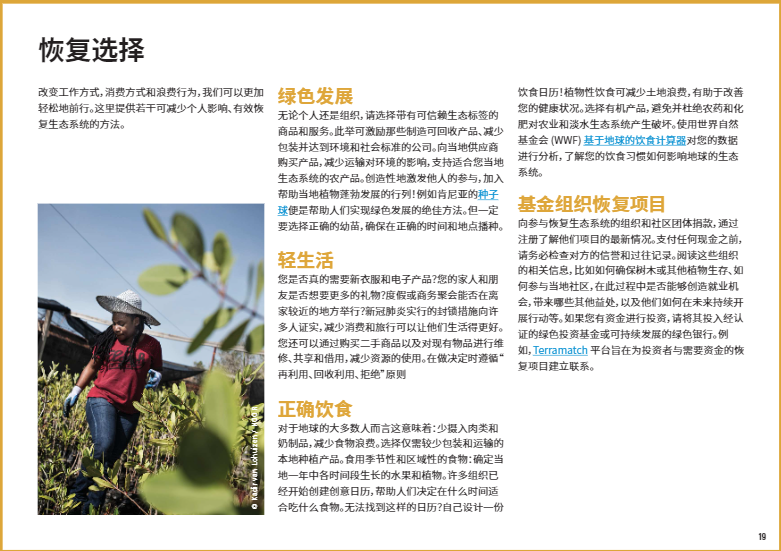 恢复选择

改变工作方式，消费方式和浪费行为，我们可以更加轻松地前行。这里提供若干可减少个人影响、有效恢复生态系统的方法。

© Kadir van Lohuizen / NOOR

绿色发展

无论个人还是组织，请选择带有可信赖生态标签的商品和服务。此举可激励那些制造可回收产品、减少包装并达到环境和社会标准的公司。向当地供应商购买产品，减少运输对环境的影响，支持适合您当地生态系统的农产品。创造性地激发他人的参与，加入帮助当地植物蓬勃发展的行列！例如肯尼亚的种子球便是帮助人们实现绿色发展的绝佳方法。但一定要选择正确的幼苗，确保在正确的时间和地点播种。

轻生活

您是否真的需要新衣服和电子产品？您的家人和朋友是否想要更多的礼物？度假或商务聚会能否在离家较近的地方举行？新冠肺炎实行的封锁措施向许多人证实，减少消费和旅行可以让他们生活得更好。您还可以通过购买二手商品以及对现有物品进行维修、共享和借用，减少资源的使用。在做决定时遵循“再利用、回收利用、拒绝”原则

正确饮食

对于地球的大多数人而言这意味着：少摄入肉类和奶制品，减少食物浪费。选择仅需较少包装和运输的本地种植产品。食用季节性和区域性的食物：确定当地一年中各时间段生长的水果和植物。许多组织已经开始创建创意日历，帮助人们决定在什么时间适合吃什么食物。无法找到这样的日历？自己设计一份饮食日历！植物性饮食可减少土地浪费，有助于改善您的健康状况。选择有机产品，避免并杜绝农药和化肥对农业和淡水生态系统产生破坏。使用世界自然基金会(WWF)基于地球的饮食计算器对您的数据进行分析，了解您的饮食习惯如何影响地球的生态系统。

基金组织恢复项目

向参与恢复生态系统的组织和社区团体捐款，通过注册了解他们项目的最新情况。支付任何现金之前，请务必检查对方的信誉和过往记录。阅读这些组织的相关信息，比如如何确保树木或其他植物生存、如何参与当地社区，在此过程中是否能够创造就业机会，带来哪些其他益处，以及他们如何在未来持续开展行动等。如果您有资金进行投资，请将其投入经认证的绿色投资基金或可持续发展的绿色银行。例如，Terramatch平台旨在为投资者与需要资金的恢复项目建立联系。

19